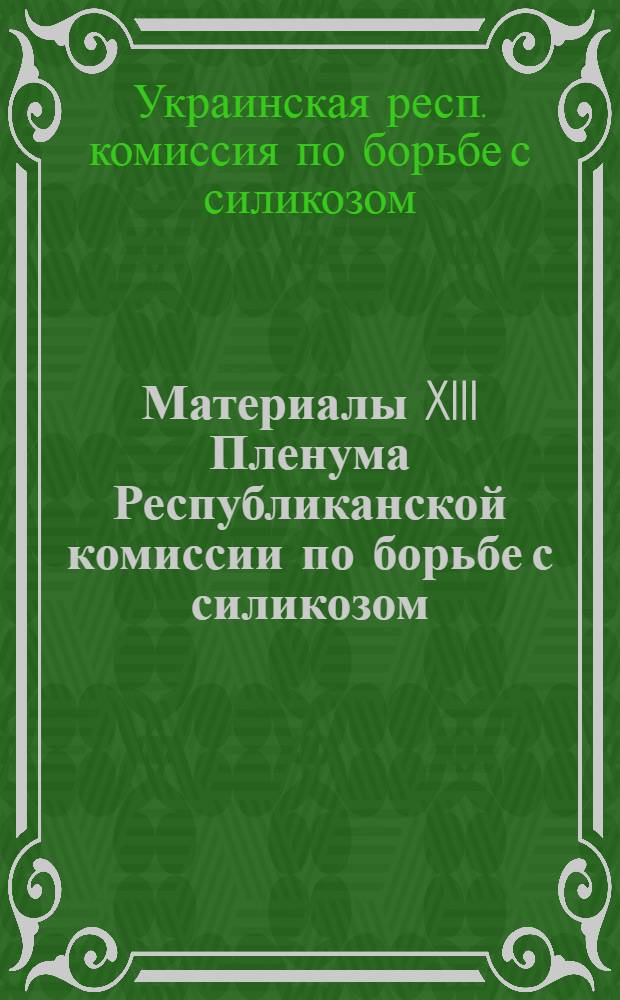 Украинская респ. комиссия по борьбе с силикозом

Материалы XIII Пленума Республиканской комиссии по борьбе с силикозом